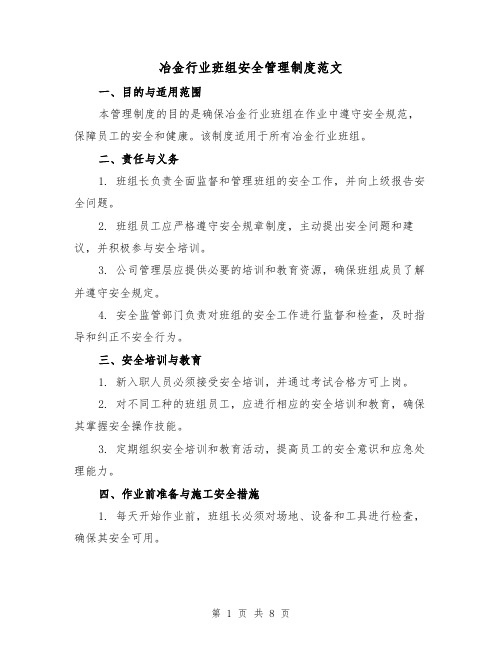 冶金行业班组安全管理制度范文

一、目的与适用范围

本管理制度的目的是确保冶金行业班组在作业中遵守安全规范，保障员工的安全和健康。该制度适用于所有冶金行业班组。

二、责任与义务

1. 班组长负责全面监督和管理班组的安全工作，并向上级报告安全问题。

2. 班组员工应严格遵守安全规章制度，主动提出安全问题和建议，并积极参与安全培训。

3. 公司管理层应提供必要的培训和教育资源，确保班组成员了解并遵守安全规定。

4. 安全监管部门负责对班组的安全工作进行监督和检查，及时指导和纠正不安全行为。

三、安全培训与教育

1. 新入职人员必须接受安全培训，并通过考试合格方可上岗。

2. 对不同工种的班组员工，应进行相应的安全培训和教育，确保其掌握安全操作技能。

3. 定期组织安全培训和教育活动，提高员工的安全意识和应急处理能力。

四、作业前准备与施工安全措施

1. 每天开始作业前，班组长必须对场地、设备和工具进行检查，确保其安全可用。

第 1 页 共 8 页